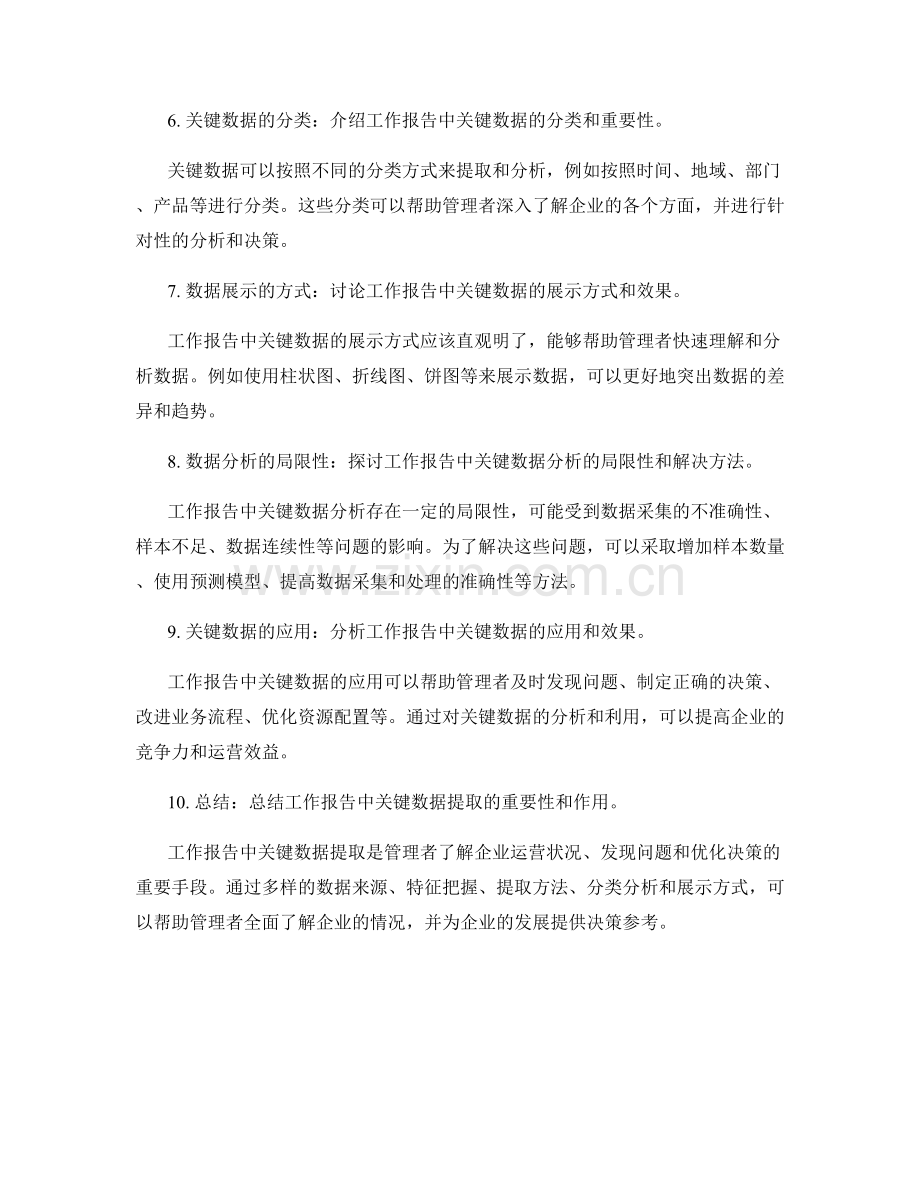 6.关键数据的分类：介绍工作报告中关键数据的分类和重要性。

关键数据可以按照不同的分类方式来提取和分析，例如按照时间、地域、部门、产品等进行分类。这些分类可以帮助管理者深入了解企业的各个方面，并进行针对性的分析和决策。

7.数据展示的方式：讨论工作报告中关键数据的展示方式和效果。

工作报告中关键数据的展示方式应该直观明了，能够帮助管理者快速理解和分析数据。例如使用柱状图、折线图、饼图等来展示数据，可以更好地突出数据的差异和趋势。

8.数据分析的局限性：探讨工作报告中关键数据分析的局限性和解决方法。

工作报告中关键数据分析存在一定的局限性，可能受到数据采集的不准确性、样本不足、数据连续性等问题的影响。为了解决这些问题，可以采取增加样本数量、使用预测模型、提高数据采集和处理的准确性等方法。

9.关键数据的应用：分析工作报告中关键数据的应用和效果。

工作报告中关键数据的应用可以帮助管理者及时发现问题、制定正确的决策、改进业务流程、优化资源配置等。通过对关键数据的分析和利用，可以提高企业的竞争力和运营效益。

10.总结：总结工作报告中关键数据提取的重要性和作用。

工作报告中关键数据提取是管理者了解企业运营状况、发现问题和优化决策的重要手段。通过多样的数据来源、特征把握、提取方法、分类分析和展示方式，可以帮助管理者全面了解企业的情况，并为企业的发展提供决策参考。

www.zixin.com.cn